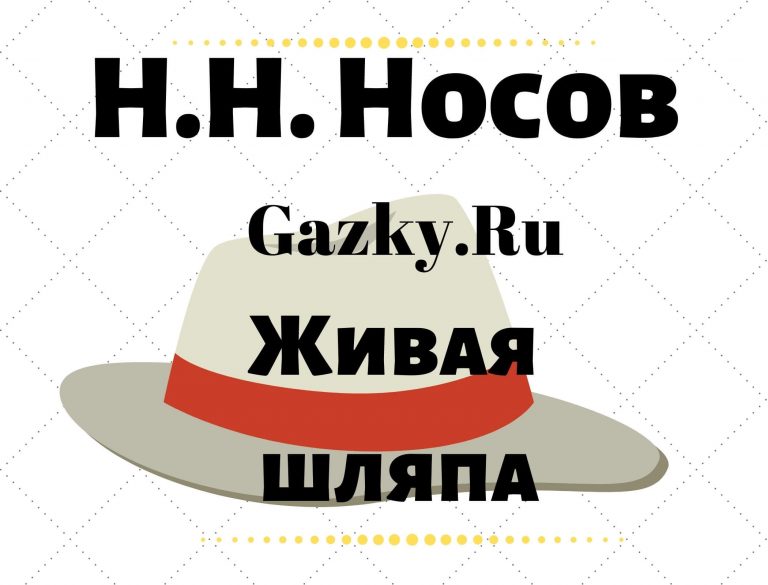 Н.Н. Носов

Gazky.Ru

Живая шляпа